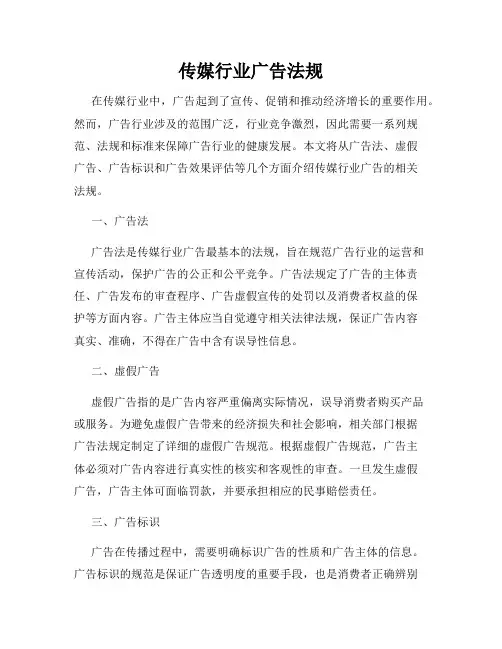 传媒行业广告法规

在传媒行业中，广告起到了宣传、促销和推动经济增长的重要作用。然而，广告行业涉及的范围广泛，行业竞争激烈，因此需要一系列规范、法规和标准来保障广告行业的健康发展。本文将从广告法、虚假广告、广告标识和广告效果评估等几个方面介绍传媒行业广告的相关法规。

一、广告法

广告法是传媒行业广告最基本的法规，旨在规范广告行业的运营和宣传活动，保护广告的公正和公平竞争。广告法规定了广告的主体责任、广告发布的审查程序、广告虚假宣传的处罚以及消费者权益的保护等方面内容。广告主体应当自觉遵守相关法律法规，保证广告内容真实、准确，不得在广告中含有误导性信息。

二、虚假广告

虚假广告指的是广告内容严重偏离实际情况，误导消费者购买产品或服务。为避免虚假广告带来的经济损失和社会影响，相关部门根据广告法规定制定了详细的虚假广告规范。根据虚假广告规范，广告主体必须对广告内容进行真实性的核实和客观性的审查。一旦发生虚假广告，广告主体可面临罚款，并要承担相应的民事赔偿责任。

三、广告标识

广告在传播过程中，需要明确标识广告的性质和广告主体的信息。广告标识的规范是保证广告透明度的重要手段，也是消费者正确辨别